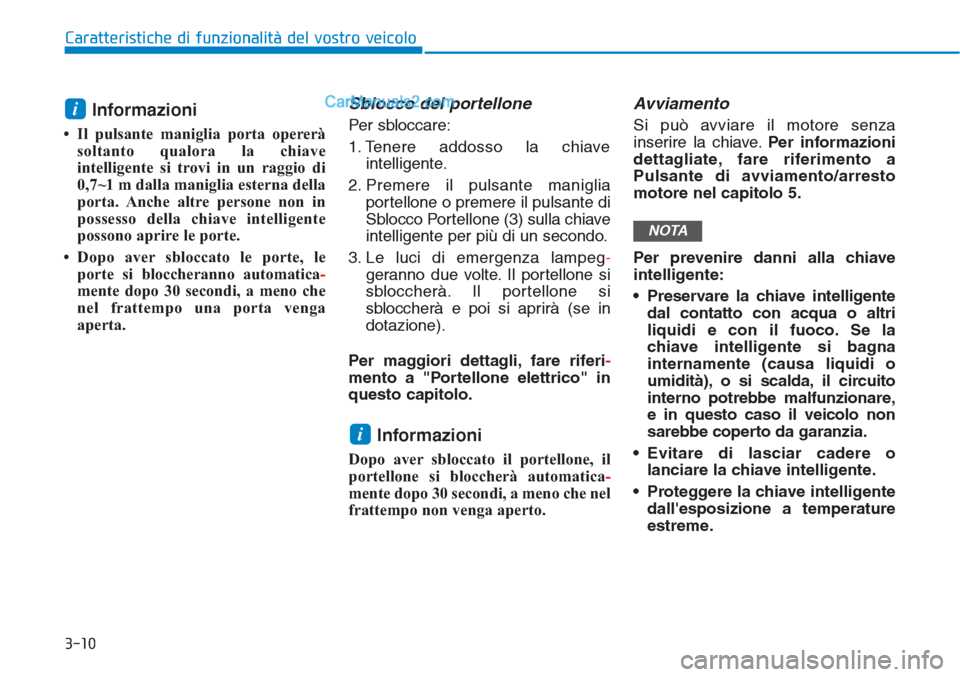 Caratteristiche di funzionalità del vostro veicolo

i Informazioni

• Il pulsante maniglia porta opererà soltanto qualora la chiave intelligente si trovi in un raggio di 0,7~1 m dalla maniglia esterna della porta. Anche altre persone non in possesso della chiave intelligente possono aprire le porte.

• Dopo aver sbloccato le porte, le porte si bloccheranno automaticamente dopo 30 secondi, a meno che nel frattempo una porta venga aperta.

CarManuals2.com

Sblocco del portellone

Per sbloccare:

1. Tenere addosso la chiave intelligente.

2. Premere il pulsante maniglia portellone o premere il pulsante di Sblocco Portellone (3) sulla chiave intelligente per più di un secondo.

3. Le luci di emergenza lampeggeranno due volte. Il portellone si sbloccherà. Il portellone si sbloccherà e poi si aprirà (se in dotazione).

Per maggiori dettagli, fare riferimento a "Portellone elettrico" in questo capitolo.

i Informazioni

Dopo aver sbloccato il portellone, il portellone si bloccherà automaticamente dopo 30 secondi, a meno che nel frattempo non venga aperto.

Avviamento

Si può avviare il motore senza inserire la chiave. Per informazioni dettagliate, fare riferimento a Pulsante di avviamento/arresto motore nel capitolo 5.

NOTA

Per prevenire danni alla chiave intelligente:

• Preservare la chiave intelligente dal contatto con acqua o altri liquidi e con il fuoco. Se la chiave intelligente si bagna internamente (causa liquidi o umidità), o si scalda, il circuito interno potrebbe malfunzionare, e in questo caso il veicolo non sarebbe coperto da garanzia.

• Evitare di lasciar cadere o lanciare la chiave intelligente.

• Proteggere la chiave intelligente dall'esposizione a temperature estreme.

3-10

carmanualsonline.info